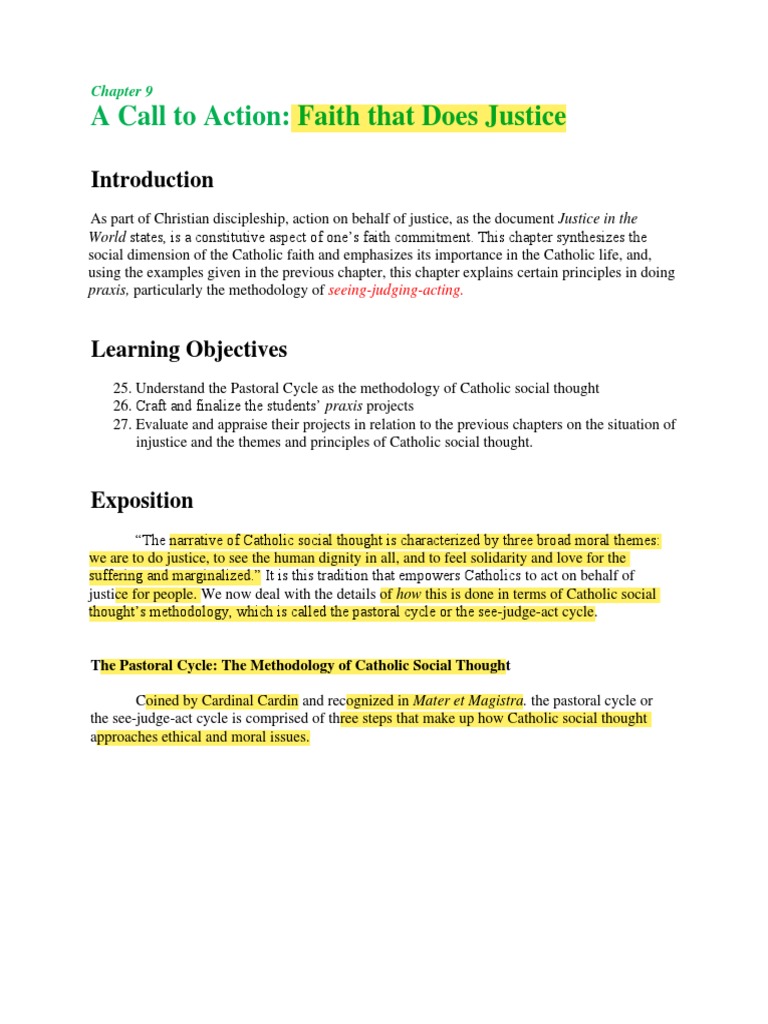 Chapter 9

A Call to Action: Faith that Does Justice

Introduction

As part of Christian discipleship, action on behalf of justice, as the document Justice in the World states, is a constitutive aspect of one's faith commitment. This chapter synthesizes the social dimension of the Catholic faith and emphasizes its importance in the Catholic life, and, using the examples given in the previous chapter, this chapter explains certain principles in doing praxis, particularly the methodology of seeing-judging-acting.

Learning Objectives

25. Understand the Pastoral Cycle as the methodology of Catholic social thought
26. Craft and finalize the students' praxis projects
27. Evaluate and appraise their projects in relation to the previous chapters on the situation of injustice and the themes and principles of Catholic social thought.

Exposition

"The narrative of Catholic social thought is characterized by three broad moral themes: we are to do justice, to see the human dignity in all, and to feel solidarity and love for the suffering and marginalized." It is this tradition that empowers Catholics to act on behalf of justice for people. We now deal with the details of how this is done in terms of Catholic social thought's methodology, which is called the pastoral cycle or the see-judge-act cycle.

The Pastoral Cycle: The Methodology of Catholic Social Thought

Coined by Cardinal Cardin and recognized in Mater et Magistra. the pastoral cycle or the see-judge-act cycle is comprised of three steps that make up how Catholic social thought approaches ethical and moral issues.